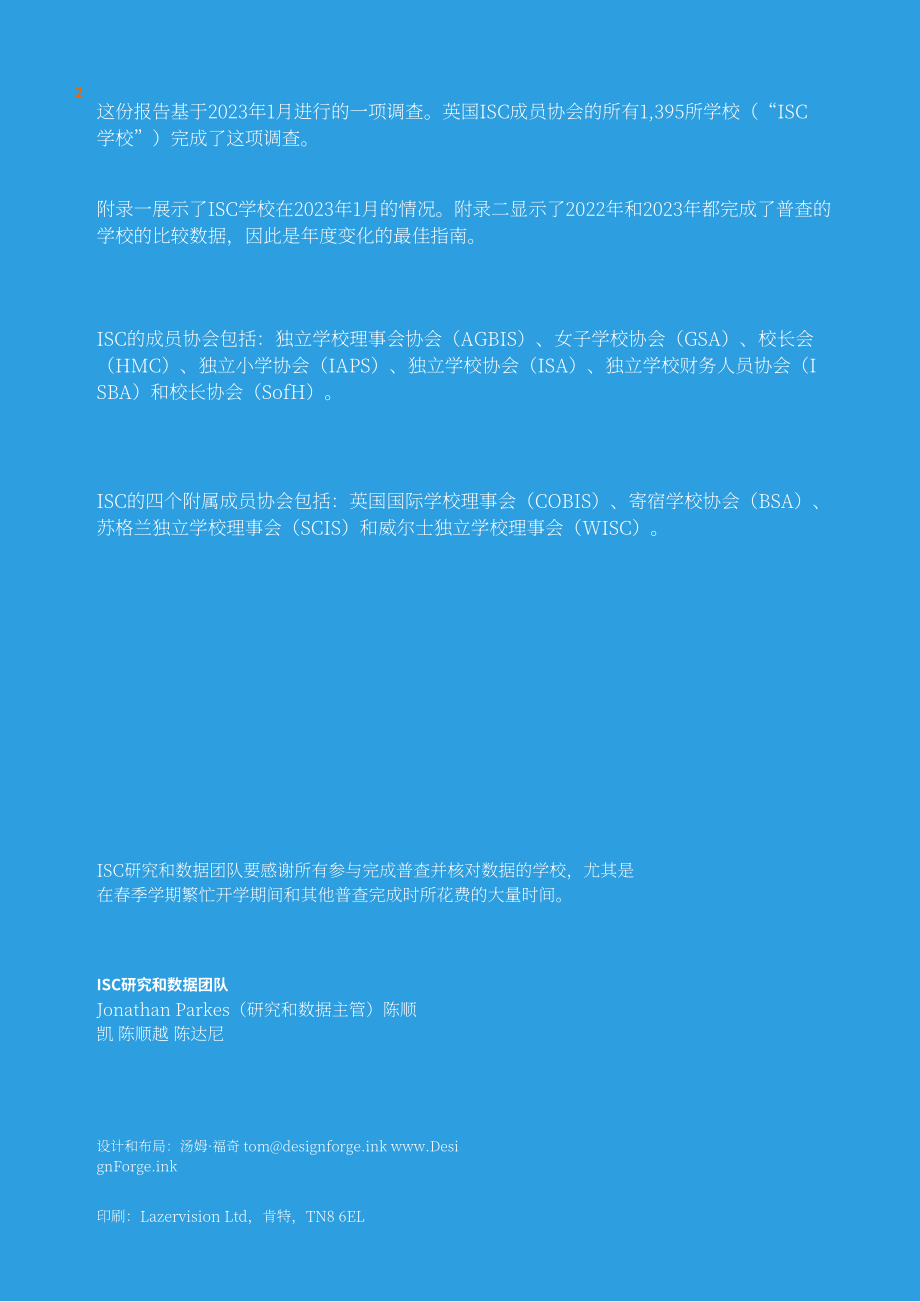 2

这份报告基于2023年1月进行的一项调查。英国ISC成员协会的所有1,395所学校（“ISC学校”）完成了这项调查。

附录一展示了ISC学校在2023年1月的情况。附录二显示了2022年和2023年都完成了普查的学校的比较数据，因此是年度变化的最佳指南。

ISC的成员协会包括：独立学校理事会协会（AGBIS）、女子学校协会（GSA）、校长会（HMC）、独立小学协会（IAPS）、独立学校协会（ISA）、独立学校财务人员协会（ISBA）和校长协会（SofH）。

ISC的四个附属成员协会包括：英国国际学校理事会（COBIS）、寄宿学校协会（BSA）、苏格兰独立学校理事会（SCIS）和威尔士独立学校理事会（WISC）。

ISC研究和数据团队要感谢所有参与完成普查并核对数据的学校，尤其是在春季学期繁忙开学期间和其他普查完成时所花费的大量时间。

ISC研究和数据团队
Jonathan Parkes（研究和数据主管）陈顺凯 陈顺越 陈达尼

设计和布局：汤姆·福奇 tom@designforge.ink www.DesignForge.ink

印刷：Lazervision Ltd，肯特，TN8 6EL